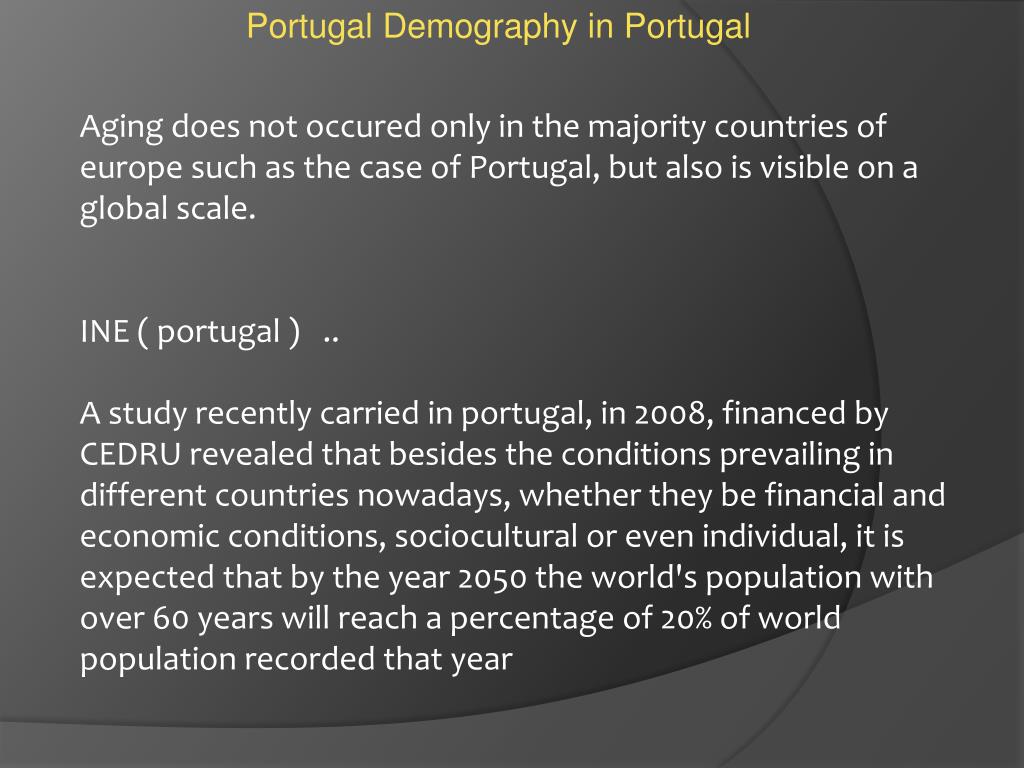 Portugal Demography in Portugal

Aging does not occured only in the majority countries of europe such as the case of Portugal, but also is visible on a global scale.

INE ( portugal ) ..

A study recently carried in portugal, in 2008, financed by CEDRU revealed that besides the conditions prevailing in different countries nowadays, whether they be financial and economic conditions, sociocultural or even individual, it is expected that by the year 2050 the world's population with over 60 years will reach a percentage of 20% of world population recorded that year